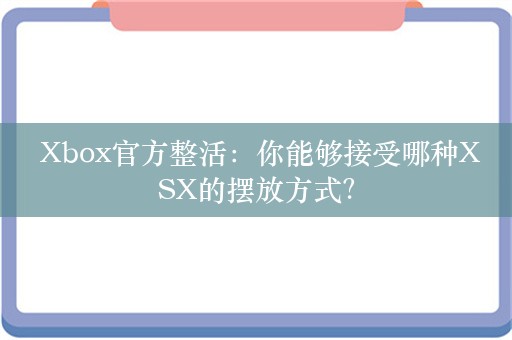 Xbox官方整活：你能够接受哪种XSX的摆放方式?